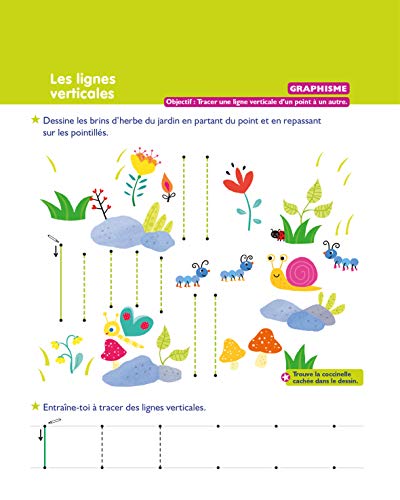 Les lignes verticales

GRAPHISME

Objectif : Tracer une ligne verticale d'un point à un autre.

Dessine les brins d'herbe du jardin en partant du point et en repassant sur les pointillés.

Trouve la coccinelle cachée dans le dessin.

Entraîne-toi à tracer des lignes verticales.